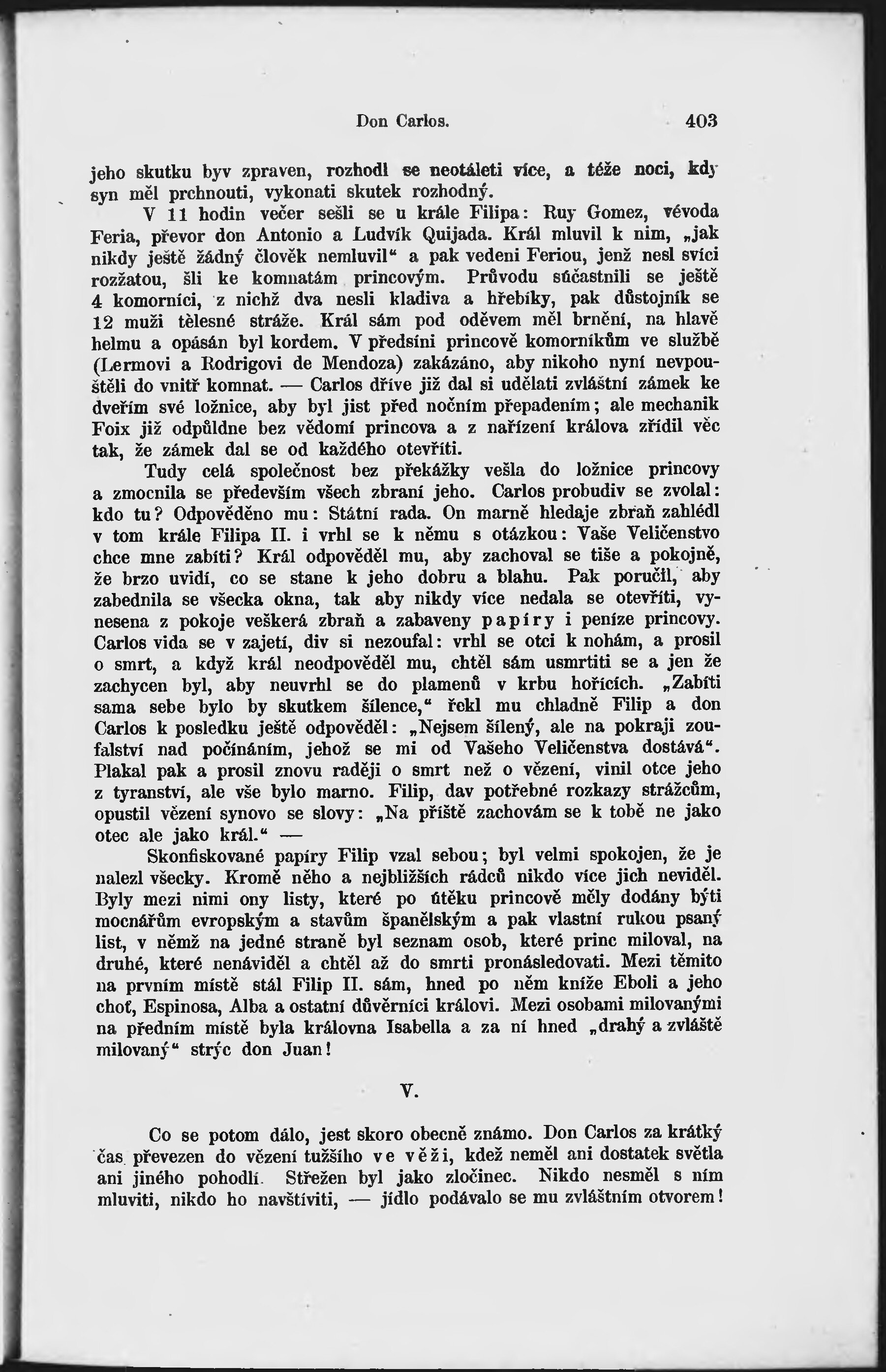 Don Carlos. 403

jeho skutku byv zpraven, rozhodl se neotáleti více, a téže noci, kdy syn měl prchnouti, vykonati skutek rozhodný.

V 11 hodin večer sešli se u krále Filipa: Ruy Gomez, vévoda Feria, převor don Antonio a Ludvík Quijada. Král mluvil k nim, „jak nikdy ještě žádný člověk nemluvil“ a pak vedeni Feriou, jenž nesl svíci rozžatou, šli ke komnatám princovým. Průvodu súčastnili se ještě 4 komorníci, z nichž dva nesli kladiva a hřebíky, pak důstojník se 12 muži tělesné stráže. Král sám pod oděvem měl brnění, na hlavě helmu a opásán byl kordem. V předsíni princově komorníkům ve službě (Lermovi a Rodrigovi de Mendoza) zakázáno, aby nikoho nyní nevpouštěli do vnitř komnat. — Carlos dříve již dal si udělati zvláštní zámek ke dveřím své ložnice, aby byl jist před nočním přepadením; ale mechanik Foix již odpůldne bez vědomí princova a z nařízení králova zřídil věc tak, že zámek dal se od každého otevříti.

Tudy celá společnost bez překážky vešla do ložnice princovy a zmocnila se především všech zbraní jeho. Carlos probudiv se zvolal: kdo tu? Odpověděno mu: Státní rada. On marně hledaje zbraň zahlédl v tom krále Filipa II. i vrhl se k němu s otázkou: Vaše Veličenstvo chce mne zabíti? Král odpověděl mu, aby zachoval se tiše a pokojně, že brzo uvidí, co se stane k jeho dobru a blahu. Pak poručil, aby zabednila se všecka okna, tak aby nikdy více nedala se otevříti, vynesena z pokoje veškerá zbraň a zabaveny papíry i peníze princovy. Carlos vida se v zajetí, div si nezoufal: vrhl se otci k nohám, a prosil o smrt, a když král neodpověděl mu, chtěl sám usmrtiti se a jen že zachycen byl, aby neuvrhl se do plamenů v krbu hořících. „Zabíti sama sebe bylo by skutkem šílence,“ řekl mu chladně Filip a don Carlos k posledku ještě odpověděl: „Nejsem šílený, ale na pokraji zoufalství nad počínáním, jehož se mi od Vašeho Veličenstva dostává“. Plakal pak a prosil znovu raději o smrt než o vězení, vinil otce jeho z tyranství, ale vše bylo marno. Filip, dav potřebné rozkazy strážcům, opustil vězení synovo se slovy: „Na příště zachovám se k tobě ne jako otec ale jako král.“ —

Skonfiskované papíry Filip vzal sebou; byl velmi spokojen, že je nalezl všecky. Kromě něho a nejbližších rádců nikdo více jich neviděl. Byly mezi nimi ony listy, které po útěku princově měly dodány býti mocnářům evropským a stavům španělským a pak vlastní rukou psaný list, v němž na jedné straně byl seznam osob, které princ miloval, na druhé, které nenáviděl a chtěl až do smrti pronásledovati. Mezi těmito na prvním místě stál Filip II. sám, hned po něm kníže Eboli a jeho choť, Espinosa, Alba a ostatní důvěrníci královi. Mezi osobami milovanými na předním místě byla královna Isabella a za ní hned „drahý a zvláště milovaný“ strýc don Juan!

V.

Co se potom dálo, jest skoro obecně známo. Don Carlos za krátký čas převezen do vězení tužšího ve věži, kdež neměl ani dostatek světla ani jiného pohodlí. Střežen byl jako zločinec. Nikdo nesměl s ním mluviti, nikdo ho navštíviti, — jídlo podávalo se mu zvláštním otvorem!